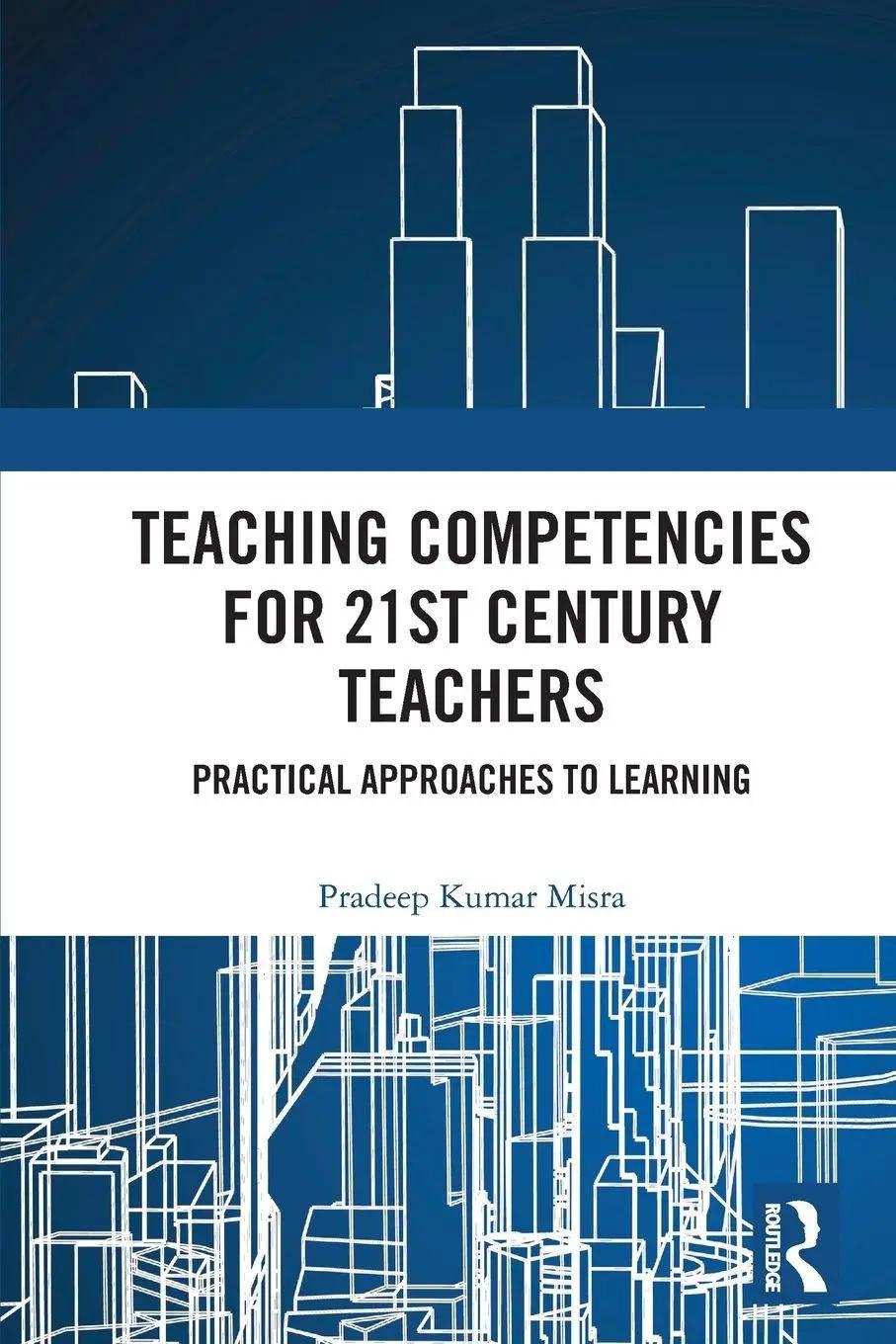 TEACHING COMPETENCIES FOR 21ST CENTURY TEACHERS

PRACTICAL APPROACHES TO LEARNING

Pradeep Kumar Misra

ROUTLEDGE